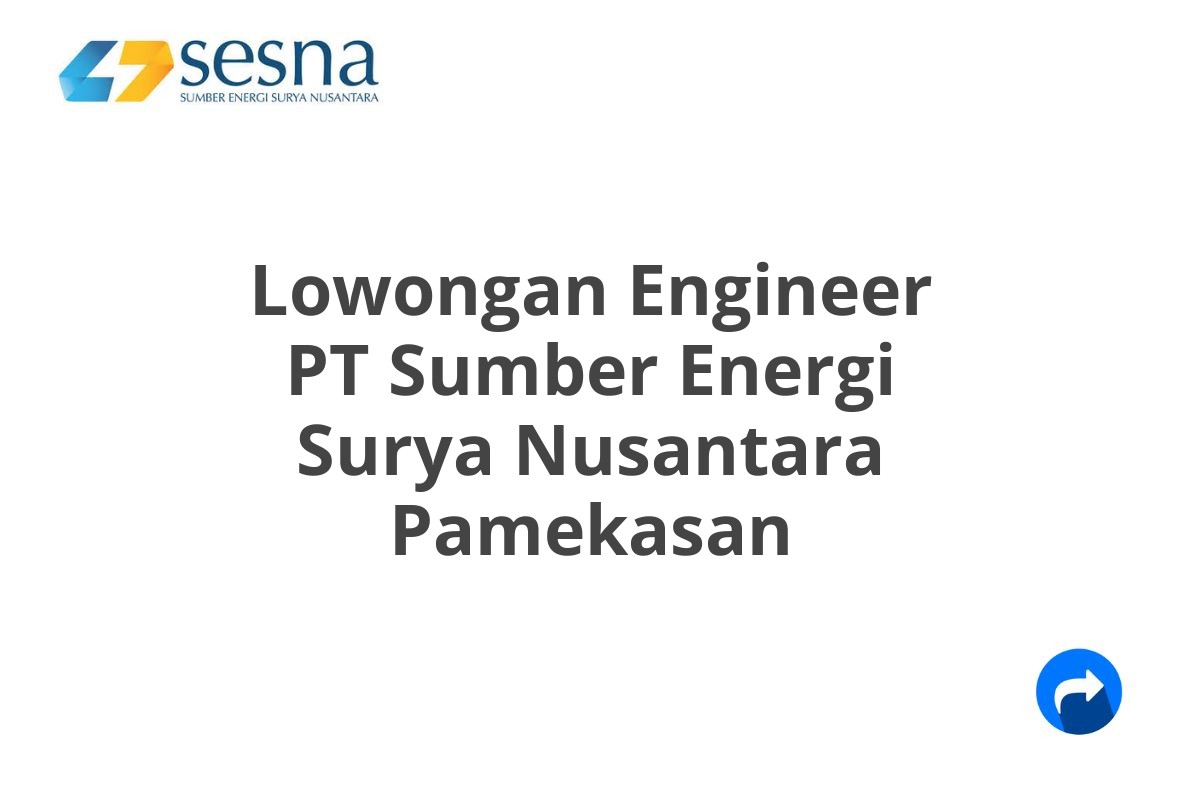 sesna
SUMBER ENERGI SURYA NUSANTARA

Lowongan Engineer PT Sumber Energi Surya Nusantara Pamekasan